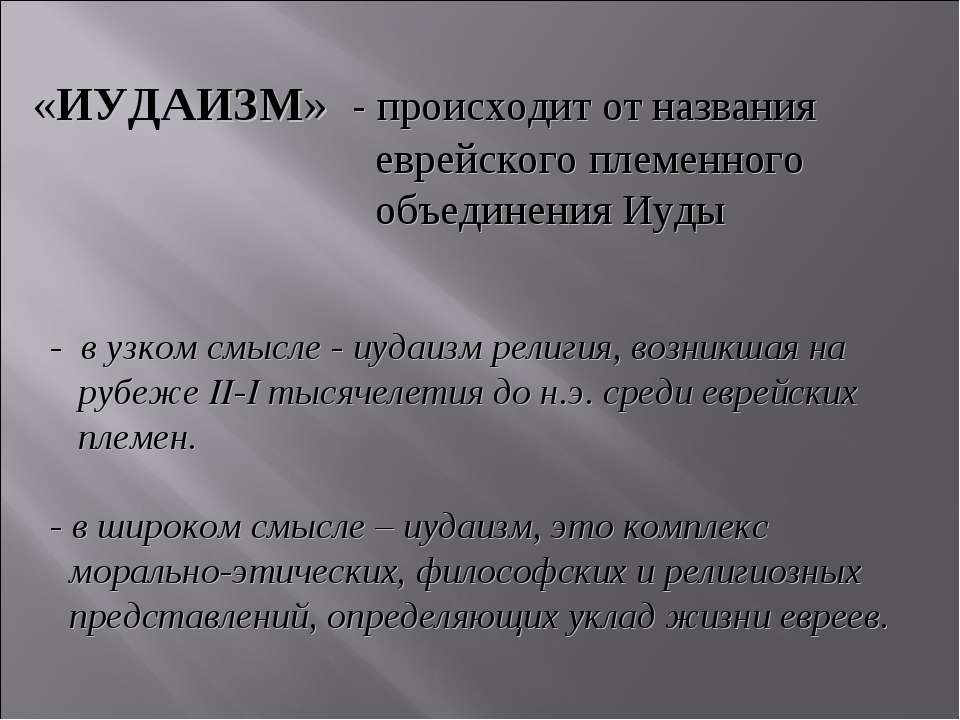 «ИУДАИЗМ» - происходит от названия еврейского племенного объединения Иуды

- в узком смысле - иудаизм религия, возникшая на рубеже II-I тысячелетия до н.э. среди еврейских племен.

- в широком смысле – иудаизм, это комплекс морально-этических, философских и религиозных представлений, определяющих уклад жизни евреев.